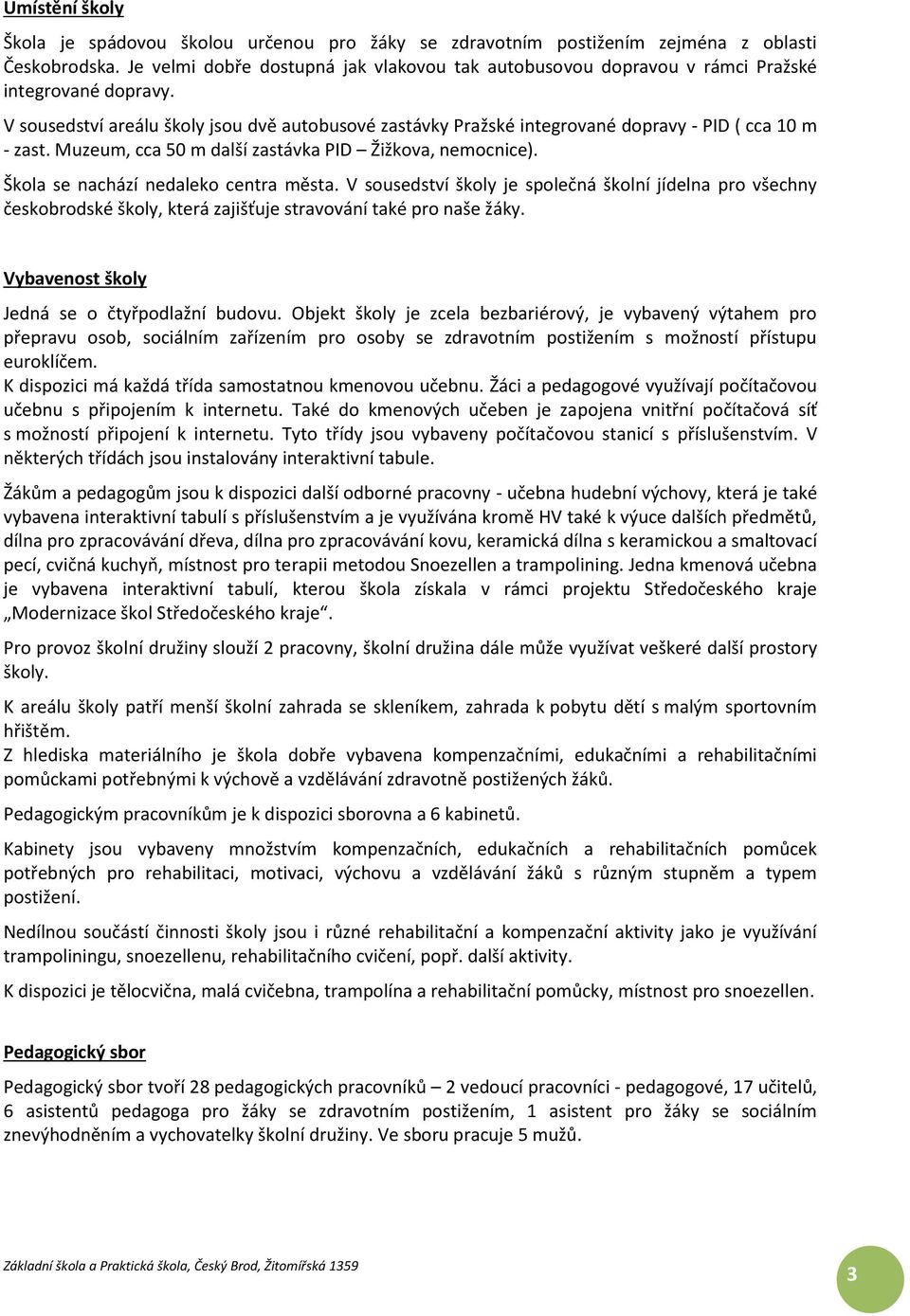 Umístění školy

Škola je spádovou školou určenou pro žáky se zdravotním postižením zejména z oblasti Českobrodska. Je velmi dobře dostupná jak vlakovou tak autobusovou dopravou v rámci Pražské integrované dopravy.

V sousedství areálu školy jsou dvě autobusové zastávky Pražské integrované dopravy - PID ( cca 10 m - zast. Muzeum, cca 50 m další zastávka PID – Žižkova, nemocnice).

Škola se nachází nedaleko centra města. V sousedství školy je společná školní jídelna pro všechny českobrodské školy, která zajišťuje stravování také pro naše žáky.

Vybavenost školy

Jedná se o čtyřpodlažní budovu. Objekt školy je zcela bezbariérový, je vybavený výtahem pro přepravu osob, sociálním zařízením pro osoby se zdravotním postižením s možností přístupu euroklíčem.
K dispozici má každá třída samostatnou kmenovou učebnu. Žáci a pedagogové využívají počítačovou učebnu s připojením k internetu. Také do kmenových učeben je zapojena vnitřní počítačová síť s možností připojení k internetu. Tyto třídy jsou vybaveny počítačovou stanicí s příslušenstvím. V některých třídách jsou instalovány interaktivní tabule.

Žákům a pedagogům jsou k dispozici další odborné pracovny - učebna hudební výchovy, která je také vybavena interaktivní tabulí s příslušenstvím a je využívána kromě HV také k výuce dalších předmětů, dílna pro zpracovávání dřeva, dílna pro zpracovávání kovu, keramická dílna s keramickou a smaltovací pecí, cvičná kuchyň, místnost pro terapii metodou Snoezellen a trampolining. Jedna kmenová učebna je vybavena interaktivní tabulí, kterou škola získala v rámci projektu Středočeského kraje „Modernizace škol Středočeského kraje“.

Pro provoz školní družiny slouží 2 pracovny, školní družina dále může využívat veškeré další prostory školy.

K areálu školy patří menší školní zahrada se skleníkem, zahrada k pobytu dětí s malým sportovním hřištěm.
Z hlediska materiálního je škola dobře vybavena kompenzačními, edukačními a rehabilitačními pomůckami potřebnými k výchově a vzdělávání zdravotně postižených žáků.

Pedagogickým pracovníkům je k dispozici sborovna a 6 kabinetů.

Kabinety jsou vybaveny množstvím kompenzačních, edukačních a rehabilitačních pomůcek potřebných pro rehabilitaci, motivaci, výchovu a vzdělávání žáků s různým stupněm a typem postižení.

Nedílnou součástí činnosti školy jsou i různé rehabilitační a kompenzační aktivity jako je využívání trampoliningu, snoezellenu, rehabilitačního cvičení, popř. další aktivity.

K dispozici je tělocvična, malá cvičebna, trampolína a rehabilitační pomůcky, místnost pro snoezellen.

Pedagogický sbor

Pedagogický sbor tvoří 28 pedagogických pracovníků – 2 vedoucí pracovníci - pedagogové, 17 učitelů, 6 asistentů pedagoga pro žáky se zdravotním postižením, 1 asistent pro žáky se sociálním znevýhodněním a vychovatelky školní družiny. Ve sboru pracuje 5 mužů.

Základní škola a Praktická škola, Český Brod, Žitomířská 1359

3